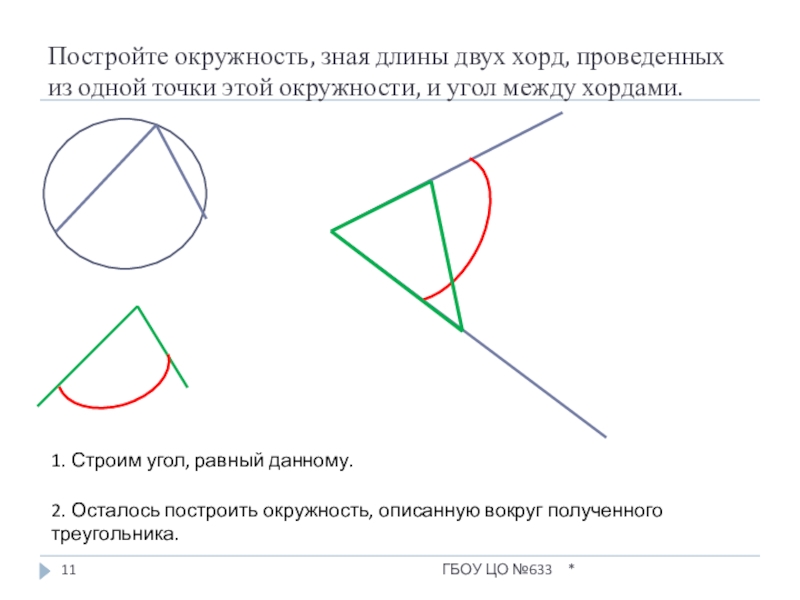 Постройте окружность, зная длины двух хорд, проведенных из одной точки этой окружности, и угол между хордами.

1. Строим угол, равный данному.

2. Осталось построить окружность, описанную вокруг полученного треугольника.

11

ГБОУ ЦО №633 *